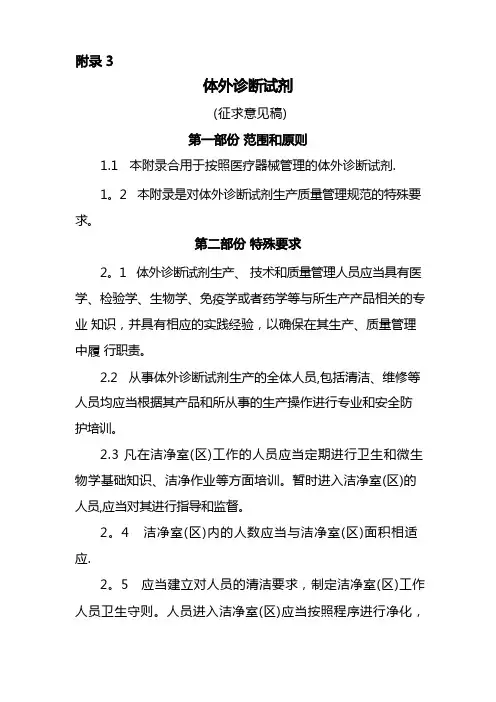 附录 3

体外诊断试剂

(征求意见稿)

第一部份 范围和原则

1.1 本附录合用于按照医疗器械管理的体外诊断试剂.

1。2 本附录是对体外诊断试剂生产质量管理规范的特殊要求。

第二部份 特殊要求

2。1 体外诊断试剂生产、 技术和质量管理人员应当具有医学、检验学、生物学、免疫学或者药学等与所生产产品相关的专业 知识，并具有相应的实践经验，以确保在其生产、质量管理中履 行职责。

2.2 从事体外诊断试剂生产的全体人员,包括清洁、维修等人员均应当根据其产品和所从事的生产操作进行专业和安全防护培训。

2.3 凡在洁净室(区)工作的人员应当定期进行卫生和微生物学基础知识、洁净作业等方面培训。暂时进入洁净室(区)的人员,应当对其进行指导和监督。

2。4 洁净室(区)内的人数应当与洁净室(区)面积相适应.

2。5 应当建立对人员的清洁要求，制定洁净室(区)工作人员卫生守则。人员进入洁净室(区)应当按照程序进行净化，